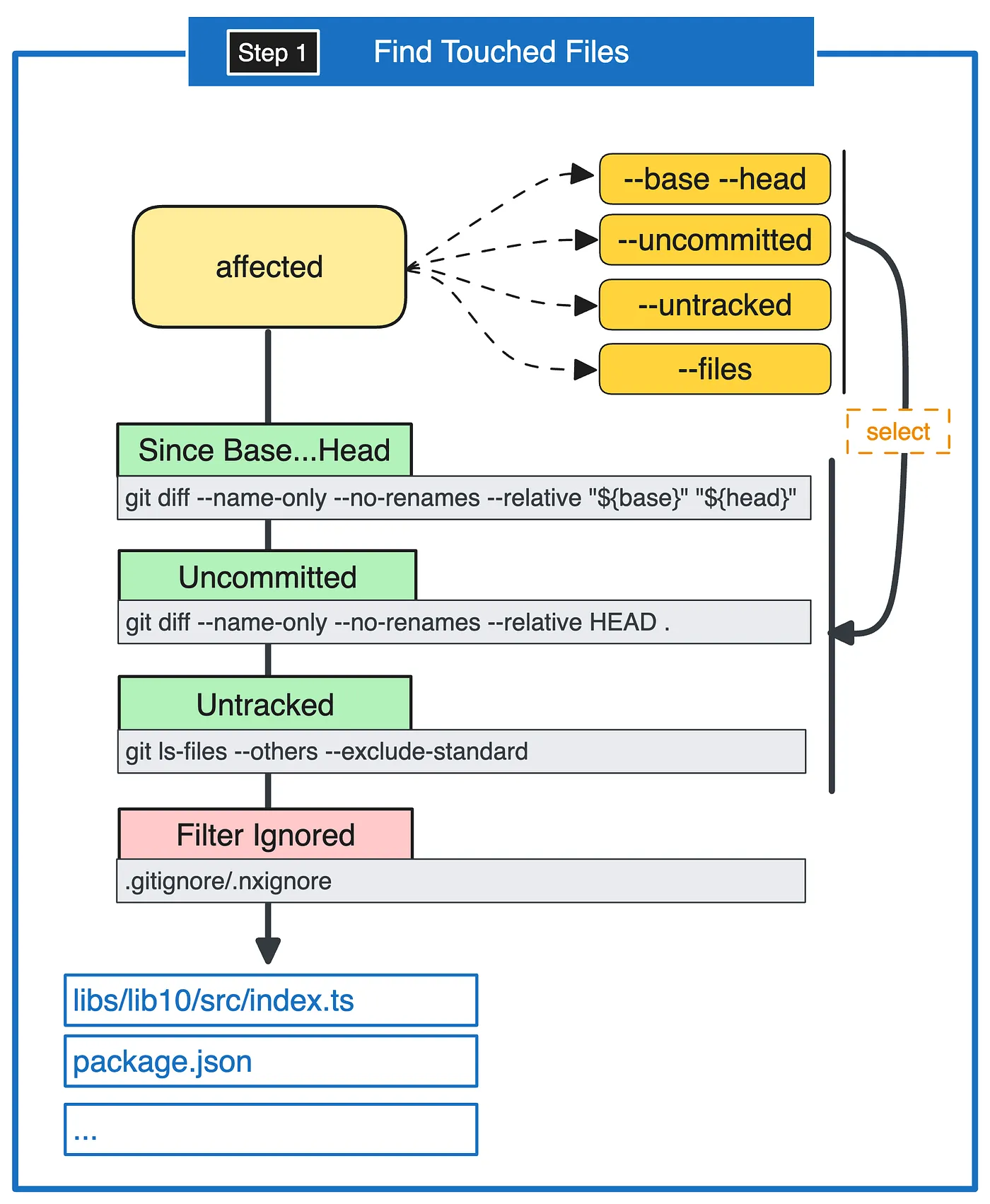 Step 1 Find Touched Files

affected

--base --head

--uncommitted

--untracked

--files

select

Since Base...Head

git diff --name-only --no-renames --relative "${base}" "${head}"

Uncommitted

git diff --name-only --no-renames --relative HEAD .

Untracked

git ls-files --others --exclude-standard

Filter Ignored

.gitignore/.nxignore

libs/lib10/src/index.ts

package.json

...